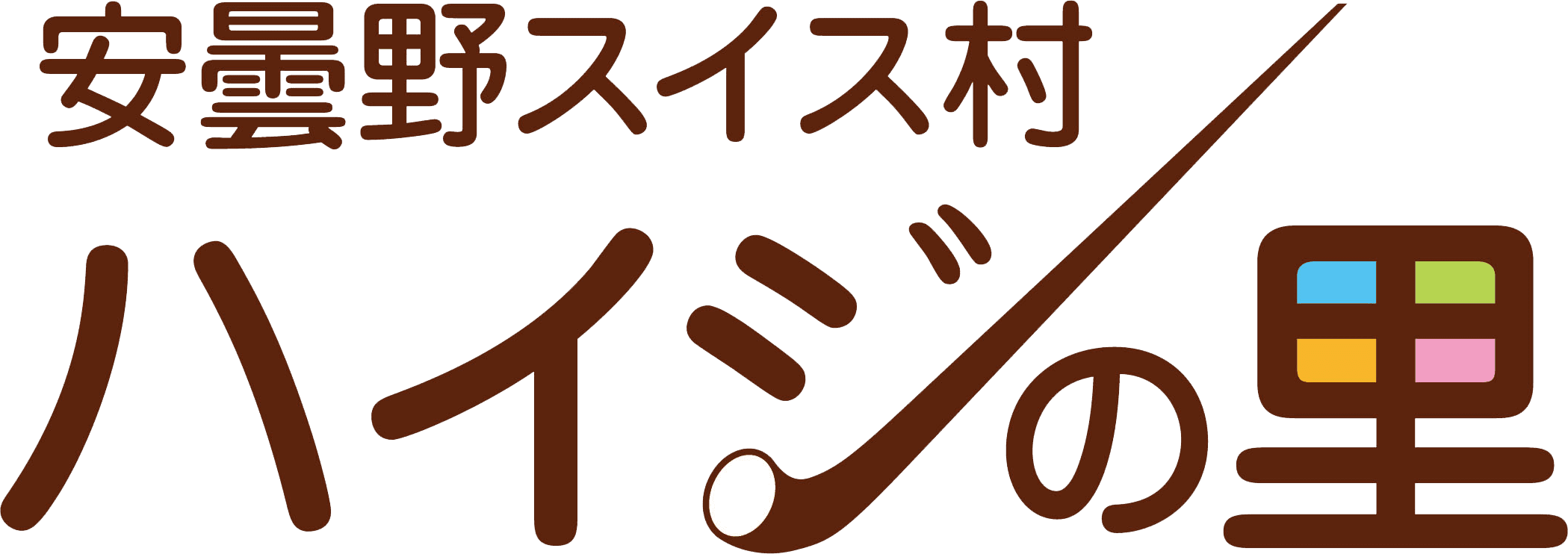 安曇野スイス村
ハイジの里